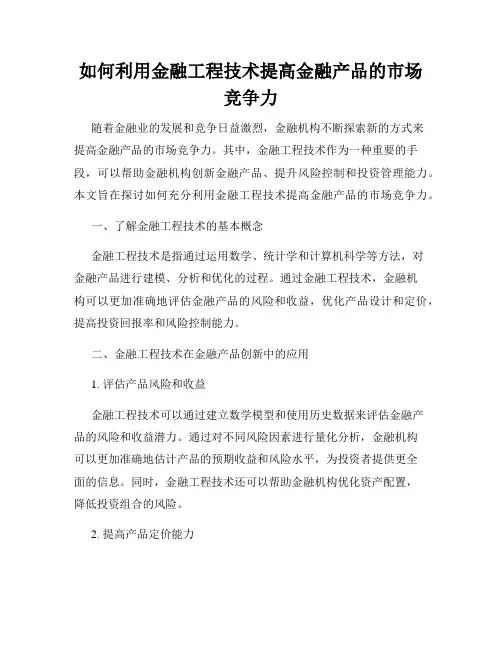 如何利用金融工程技术提高金融产品的市场竞争力

随着金融业的发展和竞争日益激烈，金融机构不断探索新的方式来提高金融产品的市场竞争力。其中，金融工程技术作为一种重要的手段，可以帮助金融机构创新金融产品、提升风险控制和投资管理能力。本文旨在探讨如何充分利用金融工程技术提高金融产品的市场竞争力。

一、了解金融工程技术的基本概念

金融工程技术是指通过运用数学、统计学和计算机科学等方法，对金融产品进行建模、分析和优化的过程。通过金融工程技术，金融机构可以更加准确地评估金融产品的风险和收益，优化产品设计和定价，提高投资回报率和风险控制能力。

二、金融工程技术在金融产品创新中的应用

1. 评估产品风险和收益

金融工程技术可以通过建立数学模型和使用历史数据来评估金融产品的风险和收益潜力。通过对不同风险因素进行量化分析，金融机构可以更加准确地估计产品的预期收益和风险水平，为投资者提供更全面的信息。同时，金融工程技术还可以帮助金融机构优化资产配置，降低投资组合的风险。

2. 提高产品定价能力